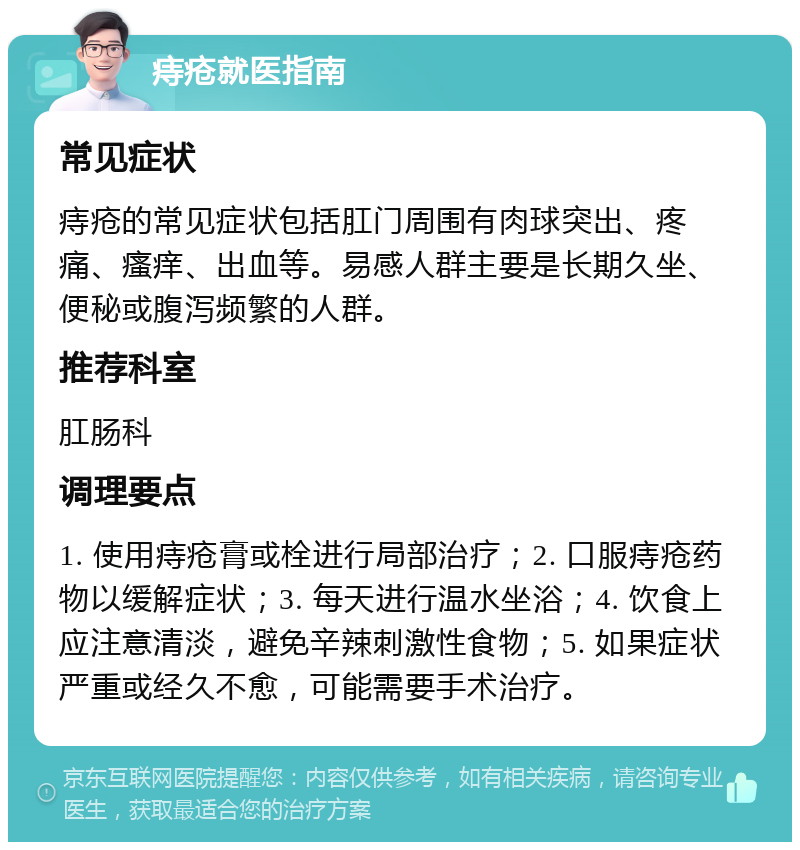 痔疮就医指南

常见症状

痔疮的常见症状包括肛门周围有肉球突出、疼痛、瘙痒、出血等。易感人群主要是长期久坐、便秘或腹泻频繁的人群。

推荐科室

肛肠科

调理要点

1. 使用痔疮膏或栓进行局部治疗；2. 口服痔疮药物以缓解症状；3. 每天进行温水坐浴；4. 饮食上应注意清淡，避免辛辣刺激性食物；5. 如果症状严重或经久不愈，可能需要手术治疗。

京东互联网医院提醒您：内容仅供参考，如有相关疾病，请咨询专业医生，获取最适合您的治疗方案